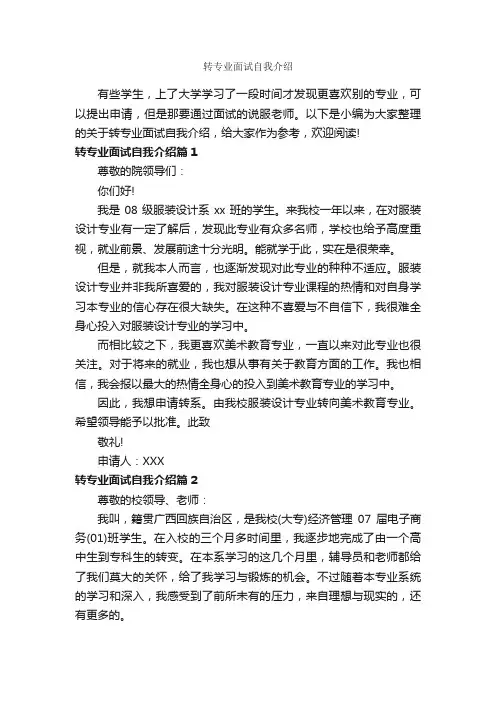 转专业面试自我介绍

有些学生，上了大学学习了一段时间才发现更喜欢别的专业，可以提出申请，但是那要通过面试的说服老师。以下是小编为大家整理的关于转专业面试自我介绍，给大家作为参考，欢迎阅读!

转专业面试自我介绍篇 1

尊敬的院领导们：

你们好!

我是 08 级服装设计系 xx 班的学生。来我校一年以来，在对服装设计专业有一定了解后，发现此专业有众多名师，学校也给予高度重视，就业前景、发展前途十分光明。能就学于此，实在是很荣幸。

但是，就我本人而言，也逐渐发现对此专业的种种不适应。服装设计专业并非我所喜爱的，我对服装设计专业课程的热情和对自身学习本专业的信心存在很大缺失。在这种不喜爱与不自信下，我很难全身心投入对服装设计专业的学习中。

而相比较之下，我更喜欢美术教育专业，一直以来对此专业也很关注。对于将来的就业，我也想从事有关于教育方面的工作。我也相信，我会报以最大的热情全身心的投入到美术教育专业的学习中。

因此，我想申请转系。由我校服装设计专业转向美术教育专业。希望领导能予以批准。此致

敬礼!

申请人：XXX

转专业面试自我介绍篇 2

尊敬的校领导、老师：

我叫，籍贯广西回族自治区，是我校(大专)经济管理 07 届电子商务(01)班学生。在入校的三个月多时间里，我逐步地完成了由一个高中生到专科生的转变。在本系学习的这几个月里，辅导员和老师都给了我们莫大的关怀，给了我学习与锻炼的机会。不过随着本专业系统的学习和深入，我感受到了前所未有的压力，来自理想与现实的，还有更多的。